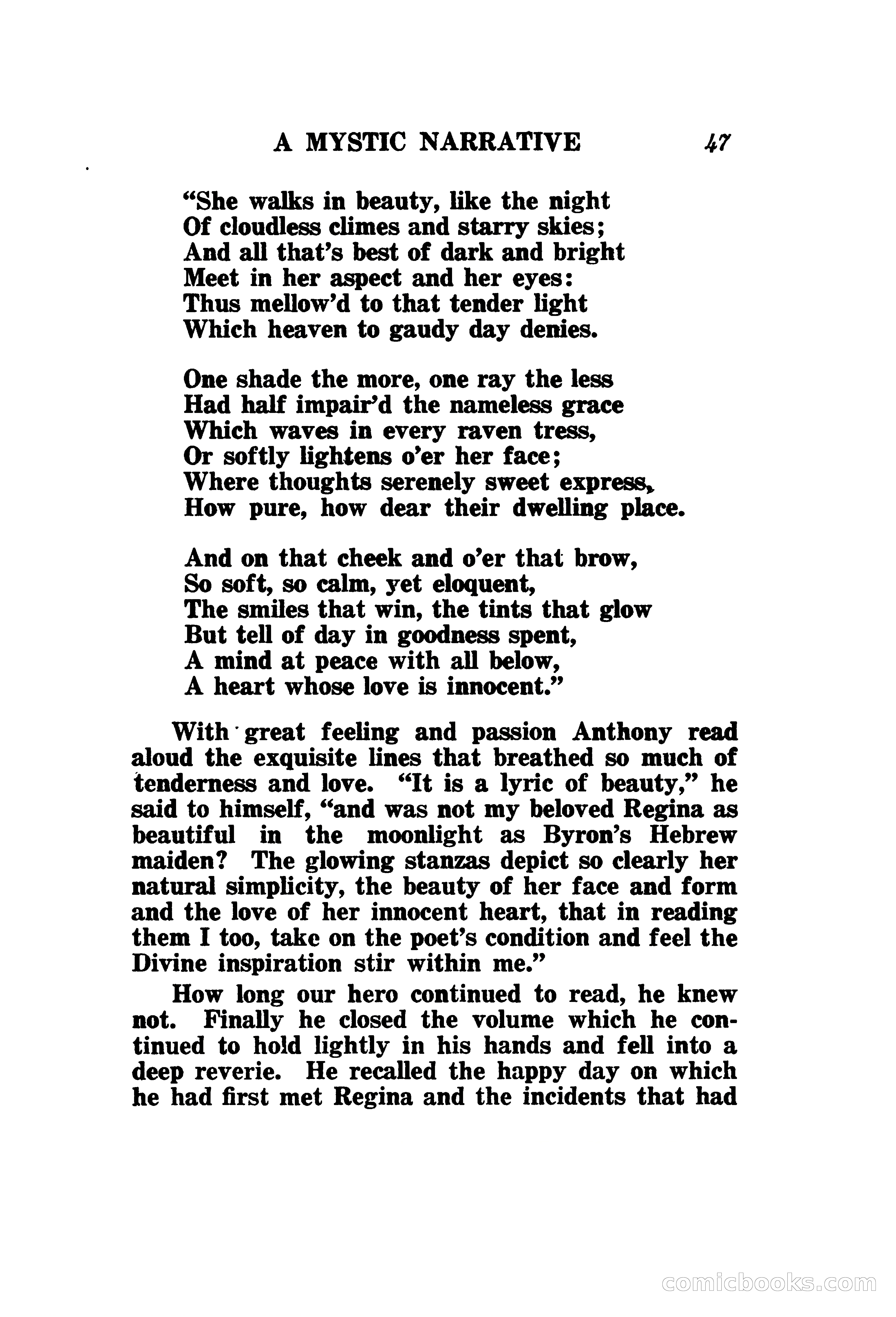 A MYSTIC NARRATIVE 47

"She walks in beauty, like the night
Of cloudless climes and starry skies;
And all that's best of dark and bright
Meet in her aspect and her eyes:
Thus mellow'd to that tender light
Which heaven to gaudy day denies.

One shade the more, one ray the less
Had half impair'd the nameless grace
Which waves in every raven tress,
Or softly lightens o'er her face;
Where thoughts serenely sweet express,
How pure, how dear their dwelling place.

And on that cheek and o'er that brow,
So soft, so calm, yet eloquent,
The smiles that win, the tints that glow
But tell of day in goodness spent,
A mind at peace with all below,
A heart whose love is innocent."

With great feeling and passion Anthony read aloud the exquisite lines that breathed so much of tenderness and love. "It is a lyric of beauty," he said to himself, "and was not my beloved Regina as beautiful in the moonlight as Byron's Hebrew maiden? The glowing stanzas depict so clearly her natural simplicity, the beauty of her face and form and the love of her innocent heart, that in reading them I too, take on the poet's condition and feel the Divine inspiration stir within me."

How long our hero continued to read, he knew not. Finally he closed the volume which he continued to hold lightly in his hands and fell into a deep reverie. He recalled the happy day on which he had first met Regina and the incidents that had

comicbooks.com